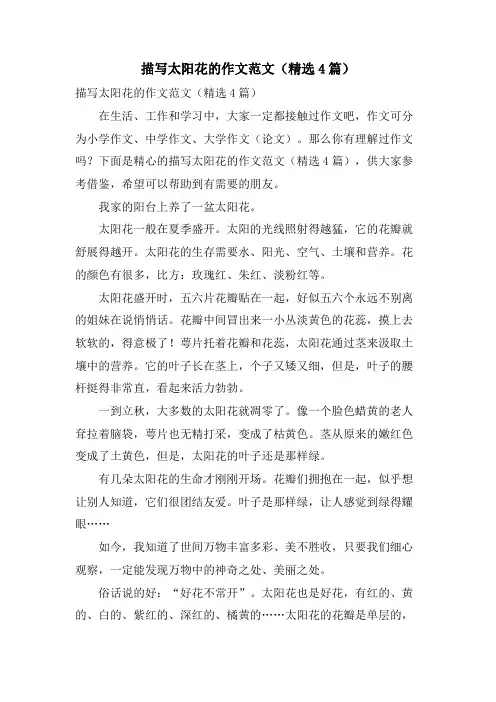 描写太阳花的作文范文（精选4篇）

描写太阳花的作文范文（精选4篇）

在生活、工作和学习中，大家一定都接触过作文吧，作文可分为小学作文、中学作文、大学作文（论文）。那么你有理解过作文吗？下面是精心的描写太阳花的作文范文（精选4篇），供大家参考借鉴，希望可以帮助到有需要的朋友。

我家的阳台上养了一盆太阳花。

太阳花一般在夏季盛开。太阳的光线照射得越猛，它的花瓣就舒展得越开。太阳花的生存需要水、阳光、空气、土壤和营养。花的颜色有很多，比方：玫瑰红、朱红、淡粉红等。

太阳花盛开时，五六片花瓣贴在一起，好似五六个永远不别离的姐妹在说悄悄话。花瓣中间冒出来一小丛淡黄色的花蕊，摸上去软软的，得意极了！萼片托着花瓣和花蕊，太阳花通过茎来汲取土壤中的营养。它的叶子长在茎上，个子又矮又细，但是，叶子的腰杆挺得非常直，看起来活力勃勃。

一到立秋，大多数的太阳花就凋零了。像一个脸色蜡黄的老人耷拉着脑袋，萼片也无精打采，变成了枯黄色。茎从原来的嫩红色变成了土黄色，但是，太阳花的叶子还是那样绿。

有几朵太阳花的生命才刚刚开场。花瓣们拥抱在一起，似乎想让别人知道，它们很团结友爱。叶子是那样绿，让人感觉到绿得耀眼……

如今，我知道了世间万物丰富多彩、美不胜收，只要我们细心观察，一定能发现万物中的神奇之处、美丽之处。

俗话说的好：“好花不常开”。太阳花也是好花，有红的、黄的、白的、紫红的、深红的、橘黄的……太阳花的花瓣是单层的，